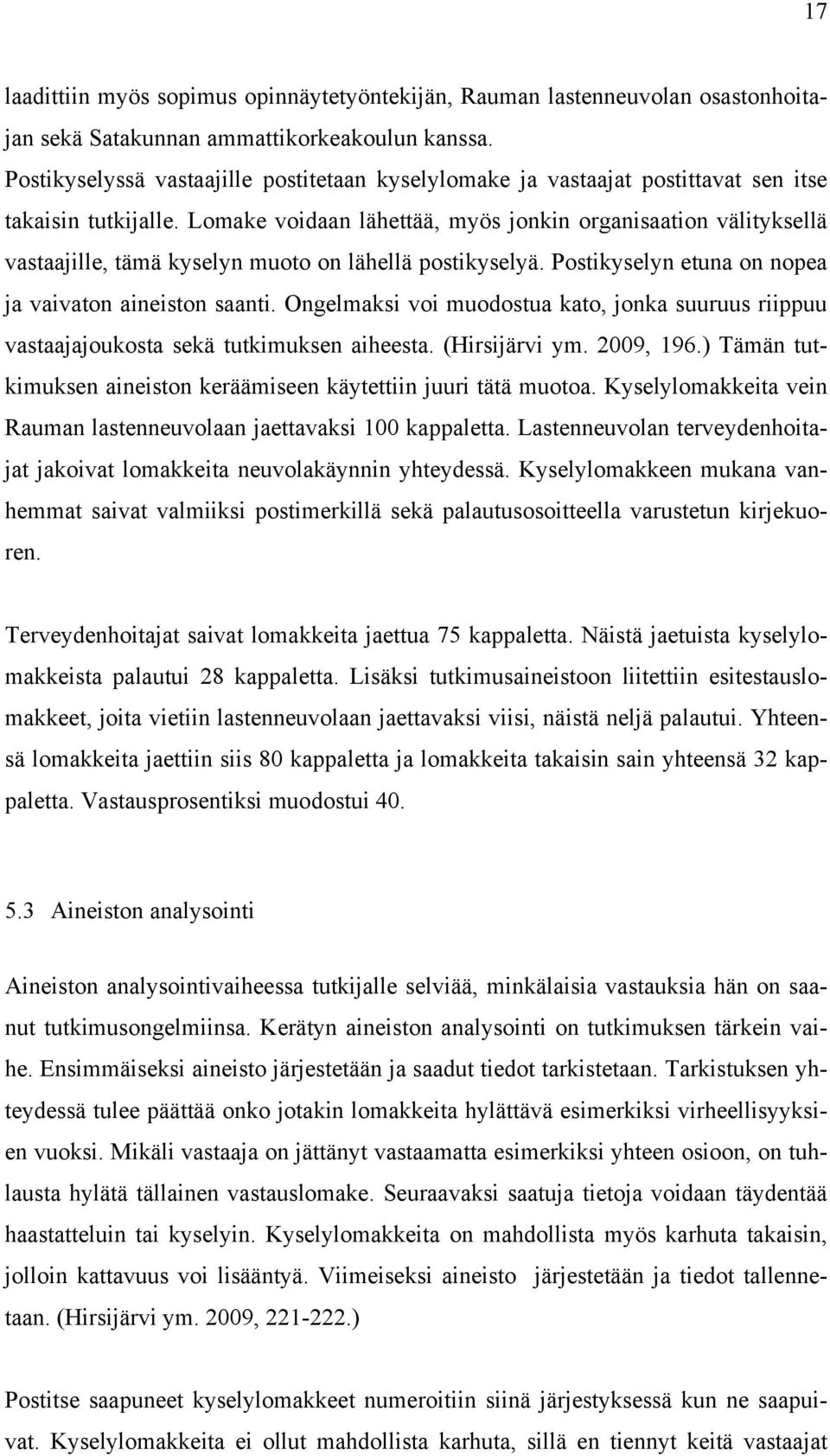 17

laadittiin myös sopimus opinnäytetyöntekijän, Rauman lastenneuvolan osastonhoitajan sekä Satakunnan ammattikorkeakoulun kanssa.
Postikyselyssä vastaajille postitetaan kyselylomake ja vastaajat postittavat sen itse takaisin tutkijalle. Lomake voidaan lähettää, myös jonkin organisaation välityksellä vastaajille, tämä kyselyn muoto on lähellä postikyselyä. Postikyselyn etuna on nopea ja vaivaton aineiston saanti. Ongelmaksi voi muodostua kato, jonka suuruus riippuu vastaajajoukosta sekä tutkimuksen aiheesta. (Hirsijärvi ym. 2009, 196.) Tämän tutkimuksen aineiston keräämiseen käytettiin juuri tätä muotoa. Kyselylomakkeita vein Rauman lastenneuvolaan jaettavaksi 100 kappaletta. Lastenneuvolan terveydenhoitajat jakoivat lomakkeita neuvolakäynnin yhteydessä. Kyselylomakkeen mukana vanhemmat saivat valmiiksi postimerkillä sekä palautusosoitteella varustetun kirjekuoren.

Terveydenhoitajat saivat lomakkeita jaettua 75 kappaletta. Näistä jaetuista kyselylomakkeista palautui 28 kappaletta. Lisäksi tutkimusaineistoon liitettiin esitestauslomakkeet, joita vietiin lastenneuvolaan jaettavaksi viisi, näistä neljä palautui. Yhteensä lomakkeita jaettiin siis 80 kappaletta ja lomakkeita takaisin sain yhteensä 32 kappaletta. Vastausprosentiksi muodostui 40.

5.3 Aineiston analysointi

Aineiston analysointivaiheessa tutkijalle selviää, minkälaisia vastauksia hän on saanut tutkimusongelmiinsa. Kerätyn aineiston analysointi on tutkimuksen tärkein vaihe. Ensimmäiseksi aineisto järjestetään ja saadut tiedot tarkistetaan. Tarkistuksen yhteydessä tulee päättää onko jotakin lomakkeita hylättävä esimerkiksi virheellisyyksien vuoksi. Mikäli vastaaja on jättänyt vastaamatta esimerkiksi yhteen osioon, on tuhlausta hylätä tällainen vastauslomake. Seuraavaksi saatuja tietoja voidaan täydentää haastatteluin tai kyselyin. Kyselylomakkeita on mahdollista myös karhuta takaisin, jolloin kattavuus voi lisääntyä. Viimeiseksi aineisto järjestetään ja tiedot tallennetaan. (Hirsijärvi ym. 2009, 221-222.)

Postitse saapuneet kyselylomakkeet numeroitiin siinä järjestyksessä kun ne saapuivat. Kyselylomakkeita ei ollut mahdollista karhuta, sillä en tiennyt keitä vastaajat